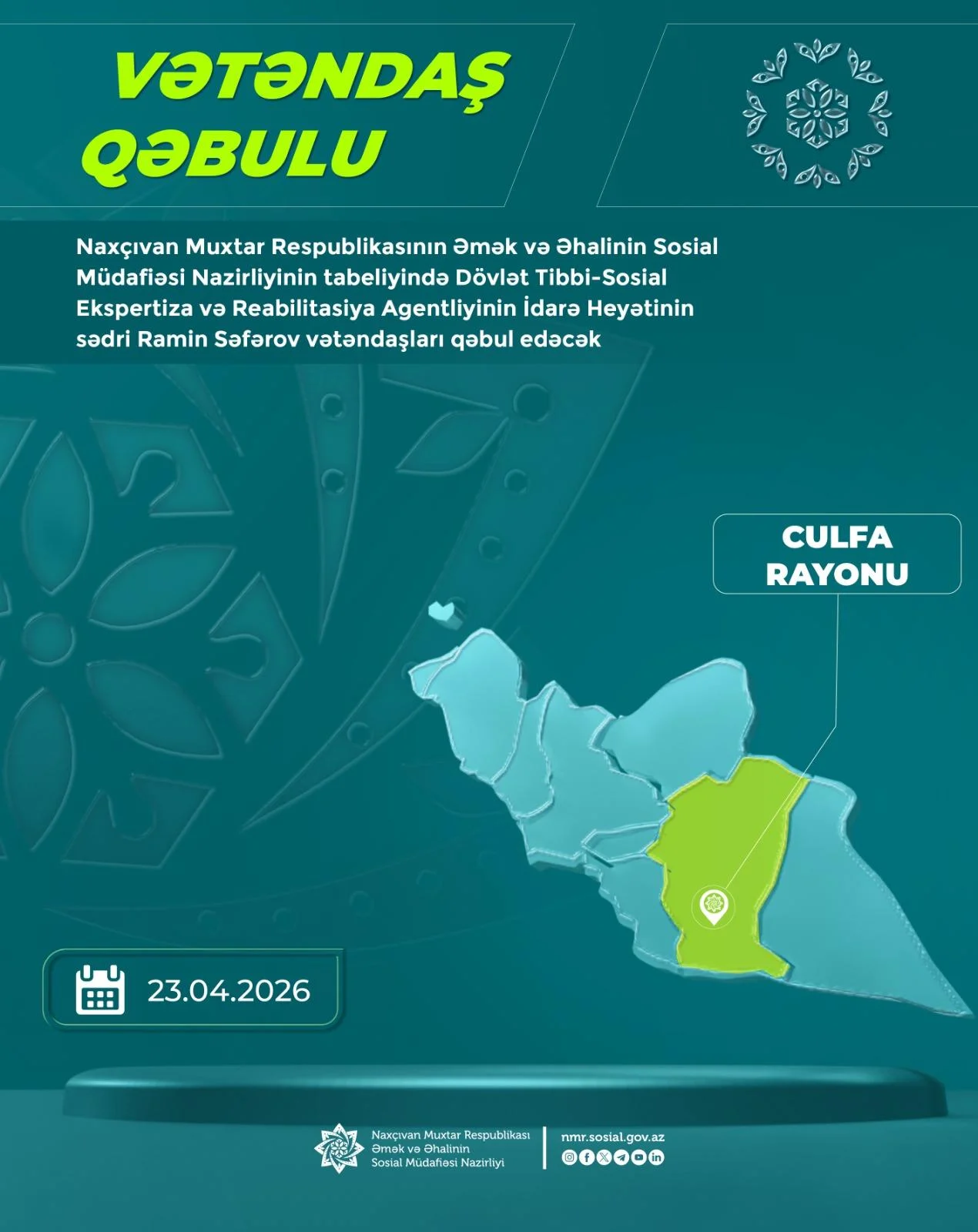 VƏTƏNDAŞ QƏBULU

Naxçıvan Muxtar Respublikasının Əmək və Əhalinin Sosial Müdafiəsi Nazirliyinin tabeliyində Dövlət Tibbi-Sosial Ekspertiza və Reabilitasiya Agentliyinin İdarə Heyətinin sədri Ramin Səfərov vətəndaşları qəbul edəcək

CULFA RAYONU

23.04.2026

Naxçıvan Muxtar Respublikası Əmək və Əhalinin Sosial Müdafiəsi Nazirliyi

nmr.sosial.gov.az